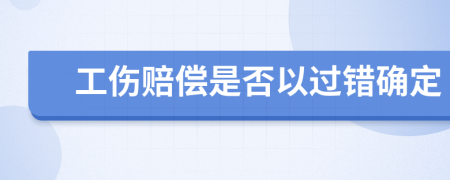 工伤赔偿是否以过错确定